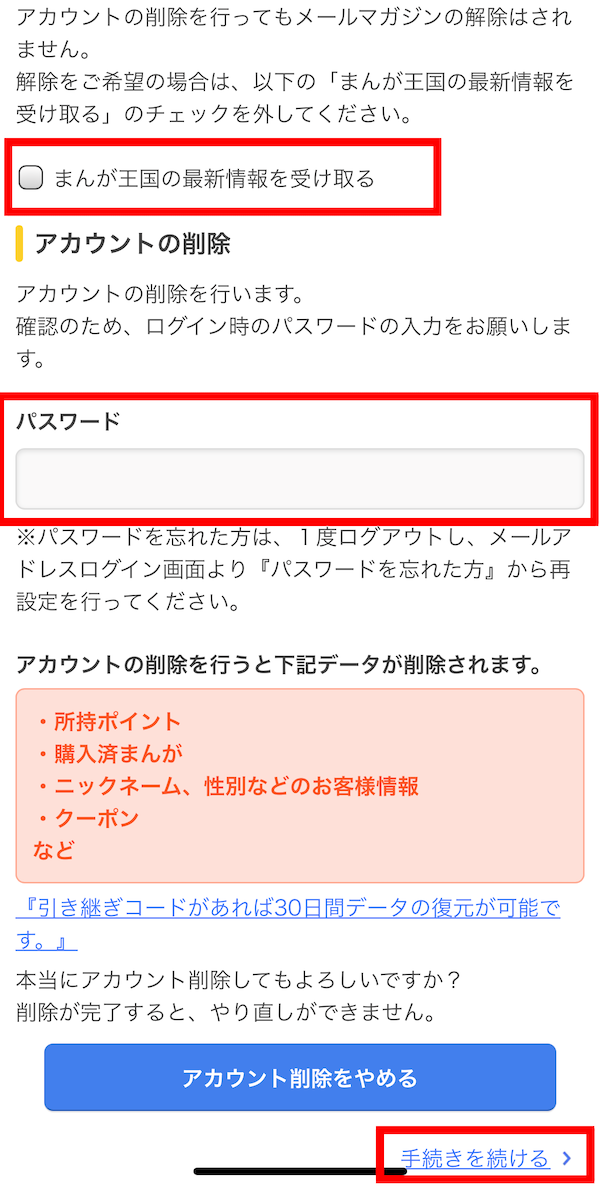 アカウントの削除を行ってもメールマガジンの解除はされません。
解除をご希望の場合は、以下の「まんが王国の最新情報を受け取る」のチェックを外してください。

まんが王国の最新情報を受け取る

アカウントの削除

アカウントの削除を行います。
確認のため、ログイン時のパスワードの入力をお願いします。

パスワード

※パスワードを忘れた方は、１度ログアウトし、メールアドレスログイン画面より『パスワードを忘れた方』から再設定を行ってください。

アカウントの削除を行うと下記データが削除されます。

・所持ポイント
・購入済まんが
・ニックネーム、性別などのお客様情報
・クーポン
など

『引き継ぎコードがあれば30日間データの復元が可能です。』

本当にアカウント削除してもよろしいですか？
削除が完了すると、やり直しができません。

アカウント削除をやめる

手続きを続ける ›